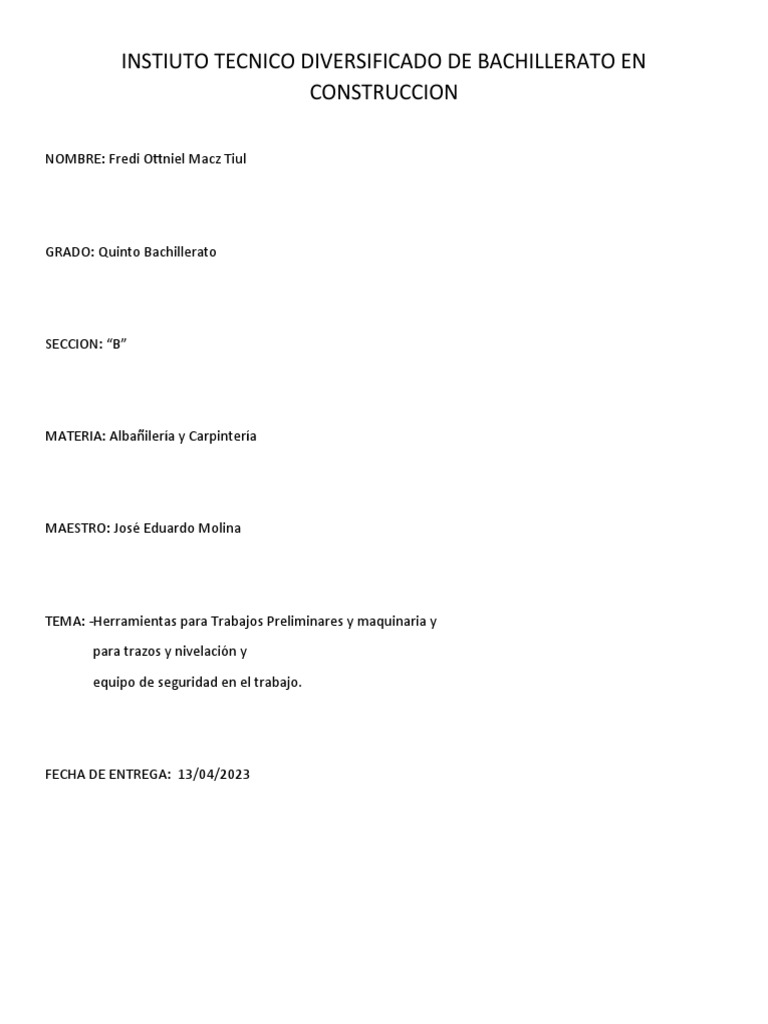 INSTIUTO TECNICO DIVERSIFICADO DE BACHILLERATO EN CONSTRUCCION

NOMBRE: Fredi Ottniel Macz Tiul

GRADO: Quinto Bachillerato

SECCION: “B”

MATERIA: Albañilería y Carpintería

MAESTRO: José Eduardo Molina

TEMA: -Herramientas para Trabajos Preliminares y maquinaria y

para trazos y nivelación y

equipo de seguridad en el trabajo.

FECHA DE ENTREGA: 13/04/2023